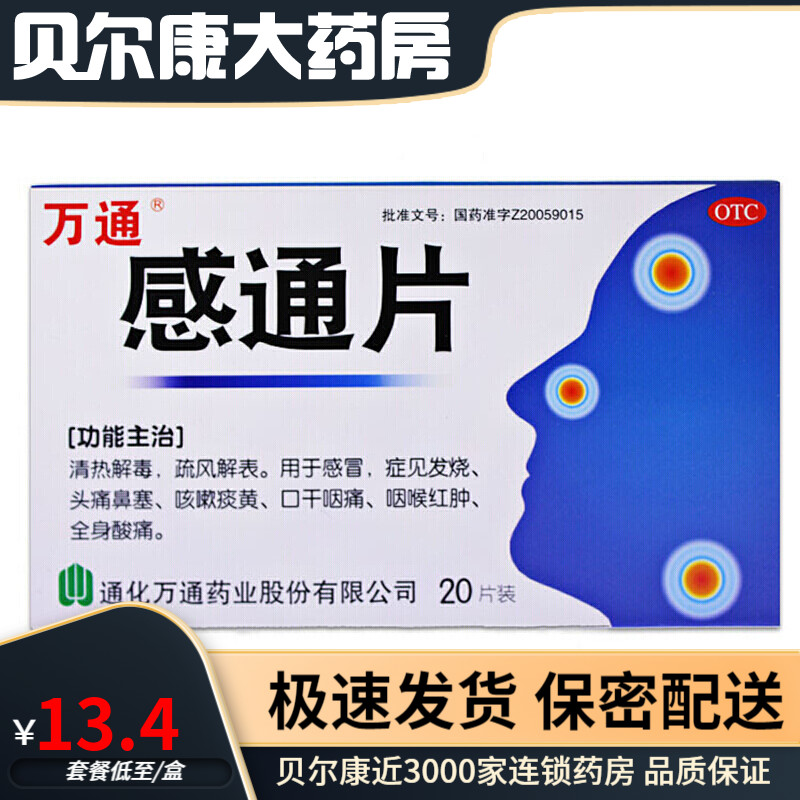 贝尔康大药房

万通®

批准文号：国药准字Z20059015

OTC

感通片

[功能主治]
清热解毒，疏风解表。用于感冒，症见发烧、头痛鼻塞、咳嗽痰黄、口干咽痛、咽喉红肿、全身酸痛。

通化万通药业股份有限公司 20片装

¥13.4

套餐低至/盒

极速发货 保密配送

贝尔康近3000家连锁药房 品质保证